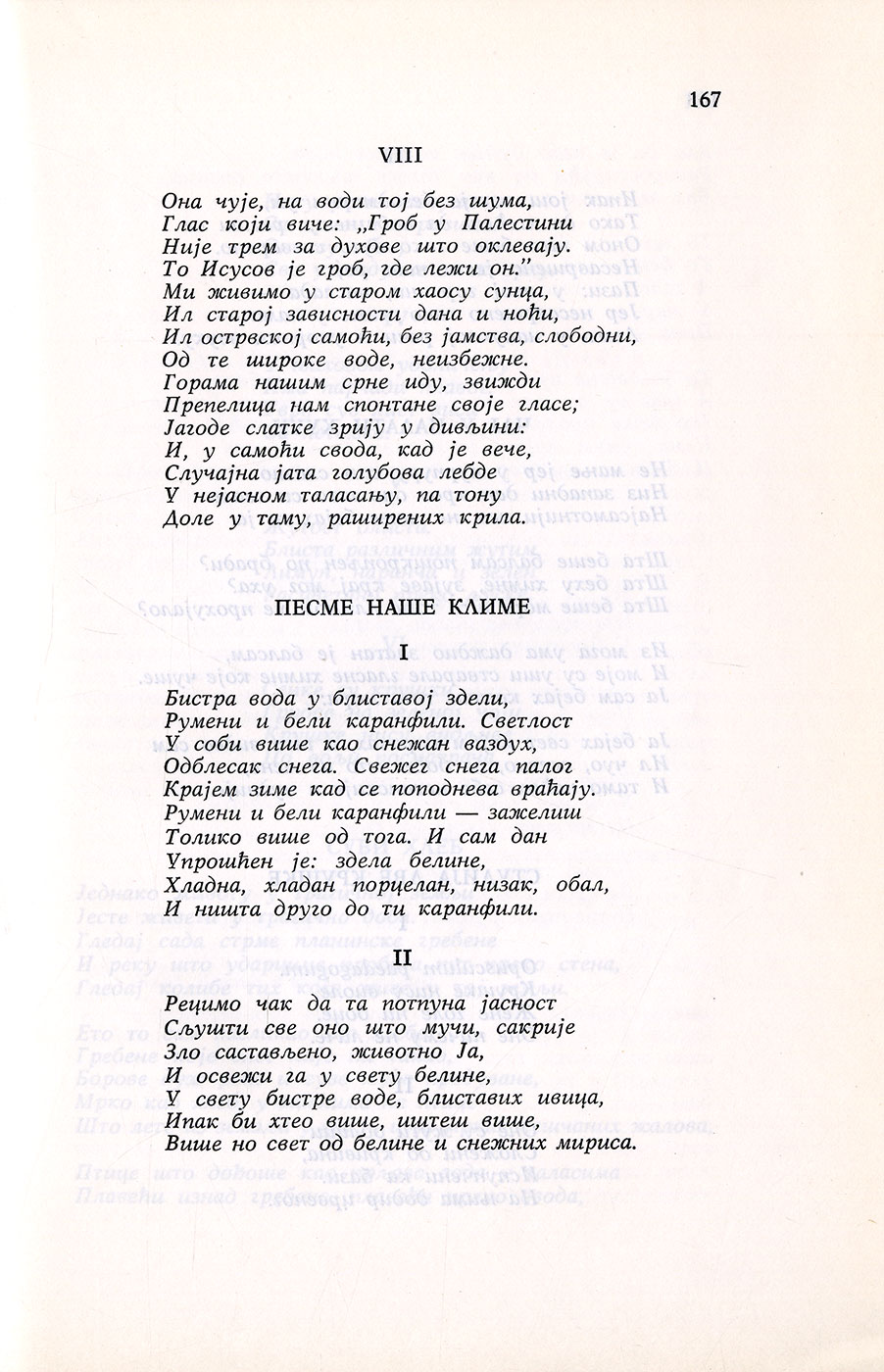 167

VIII

Она чује, на води тој без шума,
Глас који виче: „Гроб у Палестини
Није трем за духове што оклевају.
То Исусов је гроб, где лежи он."
Ми живимо у старом хаосу сунца,
Ил старој зависности дана и ноћи,
Ил острвској самоћи, без јамства, слободни,
Од те широке воде, неизбежне.
Горама нашим срне иду, звижди
Препелица нам спонтане своје гласе;
Јагоде слатке зрију у дивљини:
И, у самоћи свода, кад је вече,
Случајна јата голубова лебде
У нејасном таласању, па тону
Доле у таму, раширених крила.

ПЕСМЕ НАШЕ КЛИМЕ

I

Бистра вода у блиставој здели,
Румени и бели каранфили. Светлост
У соби више као снежан ваздух,
Одблесак снега. Свежег снега палог
Крајем зиме кад се поподнева враћају.
Румени и бели каранфили — зажелиш
Толико више од тога. И сам дан
Упрошћен је: здела белине,
Хладна, хладан порцелан, низак, обал,
И ништа друго до ти каранфили.

II

Рецимо чак да та потпуна јасност
Сљушти све оно што мучи, сакрије
Зло састављено, животно Ја,
И освежи га у свету белине,
У свету бистре воде, блиставих ивица,
Ипак би хтео више, иштеш више,
Више но свет од белине и снежних мириса.